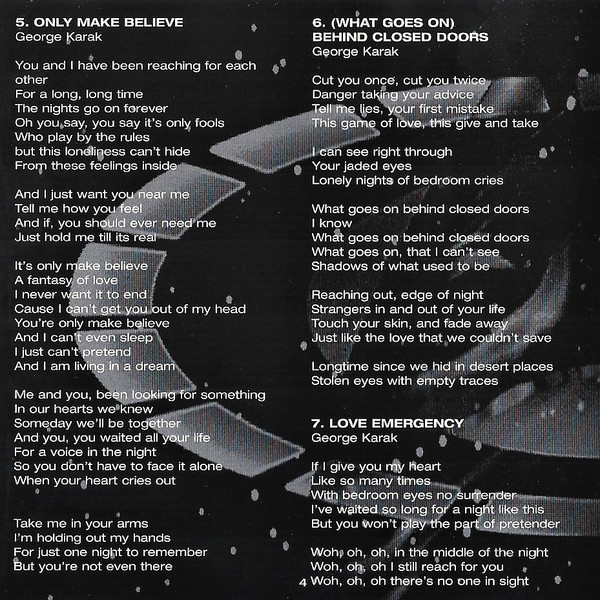 5. ONLY MAKE BELIEVE
George Karak

You and I have been reaching for each other
For a long, long time
The nights go on forever
Oh you say, you say it's only fools
Who play by the rules
but this loneliness can't hide
From these feelings inside

And I just want you near me
Tell me how you feel
And if, you should ever need me
Just hold me till its real

It's only make believe
A fantasy of love
I never want it to end
Cause I can't get you out of my head
You're only make believe
And I can't even sleep
I just can't pretend
And I am living in a dream

Me and you, been looking for something
In our hearts we knew
Someday we'll be together
And you, you waited all your life
For a voice in the night
So you don't have to face it alone
When your heart cries out

Take me in your arms
I'm holding out my hands
For just one night to remember
But you're not even there

6. (WHAT GOES ON)
BEHIND CLOSED DOORS
George Karak

Cut you once, cut you twice
Danger taking your advice
Tell me lies, your first mistake
This game of love, this give and take

I can see right through
Your jaded eyes
Lonely nights of bedroom cries

What goes on behind closed doors
I know
What goes on behind closed doors
What goes on, that I can't see
Shadows of what used to be

Reaching out, edge of night
Strangers in and out of your life
Touch your skin, and fade away
Just like the love that we couldn't save

Longtime since we hid in desert places
Stolen eyes with empty traces

7. LOVE EMERGENCY
George Karak

If I give you my heart
Like so many times
With bedroom eyes no surrender
I've waited so long for a night like this
But you won't play the part of pretender

Woh, oh, oh, in the middle of the night
Woh, oh, oh I still reach for you
Woh, oh, oh there's no one in sight

4